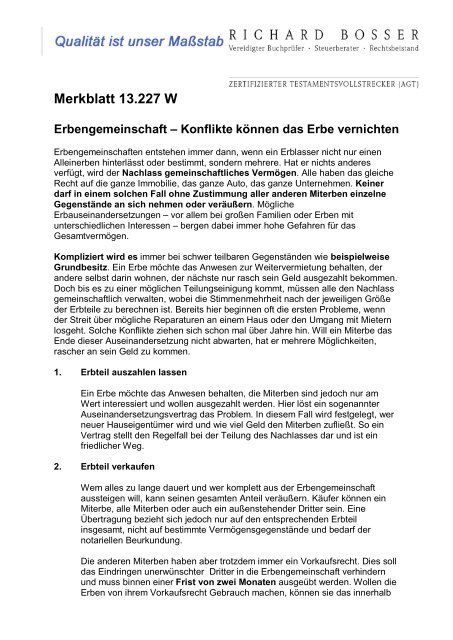 Qualität ist unser Maßstab

RICHARD BOSSER
Vereidigter Buchprüfer · Steuerberater · Rechtsbeistand

ZERTIFIZIERTER TESTAMENTSVOLLSTRECKER (AGT)

Merkblatt 13.227 W

Erbengemeinschaft – Konflikte können das Erbe vernichten

Erbengemeinschaften entstehen immer dann, wenn ein Erblasser nicht nur einen Alleinerben hinterlässt oder bestimmt, sondern mehrere. Hat er nichts anderes verfügt, wird der Nachlass gemeinschaftliches Vermögen. Alle haben das gleiche Recht auf die ganze Immobilie, das ganze Auto, das ganze Unternehmen. Keiner darf in einem solchen Fall ohne Zustimmung aller anderen Miterben einzelne Gegenstände an sich nehmen oder veräußern. Mögliche Erbauseinandersetzungen – vor allem bei großen Familien oder Erben mit unterschiedlichen Interessen – bergen dabei immer hohe Gefahren für das Gesamtvermögen.

Kompliziert wird es immer bei schwer teilbaren Gegenständen wie beispielweise Grundbesitz. Ein Erbe möchte das Anwesen zur Weitervermietung behalten, der andere selbst darin wohnen, der nächste nur rasch sein Geld ausgezahlt bekommen. Doch bis es zu einer möglichen Teilungseinigung kommt, müssen alle den Nachlass gemeinschaftlich verwalten, wobei die Stimmenmehrheit nach der jeweiligen Größe der Erbteile zu berechnen ist. Bereits hier beginnen oft die ersten Probleme, wenn der Streit über mögliche Reparaturen an einem Haus oder den Umgang mit Mietern losgeht. Solche Konflikte ziehen sich schon mal über Jahre hin. Will ein Miterbe das Ende dieser Auseinandersetzung nicht abwarten, hat er mehrere Möglichkeiten, rascher an sein Geld zu kommen.

1. Erbteil auszahlen lassen

Ein Erbe möchte das Anwesen behalten, die Miterben sind jedoch nur am Wert interessiert und wollen ausgezahlt werden. Hier löst ein sogenannter Auseinandersetzungsvertrag das Problem. In diesem Fall wird festgelegt, wer neuer Hauseigentümer wird und wie viel Geld den Miterben zufließt. So ein Vertrag stellt den Regelfall bei der Teilung des Nachlasses dar und ist ein friedlicher Weg.

2. Erbteil verkaufen

Wem alles zu lange dauert und wer komplett aus der Erbengemeinschaft aussteigen will, kann seinen gesamten Anteil veräußern. Käufer können ein Miterbe, alle Miterben oder auch ein außenstehender Dritter sein. Eine Übertragung bezieht sich jedoch nur auf den entsprechenden Erbteil insgesamt, nicht auf bestimmte Vermögensgegenstände und bedarf der notariellen Beurkundung.

Die anderen Miterben haben aber trotzdem immer ein Vorkaufsrecht. Dies soll das Eindringen unerwünschter Dritter in die Erbengemeinschaft verhindern und muss binnen einer Frist von zwei Monaten ausgeübt werden. Wollen die Erben von ihrem Vorkaufsrecht Gebrauch machen, können sie das innerhalb